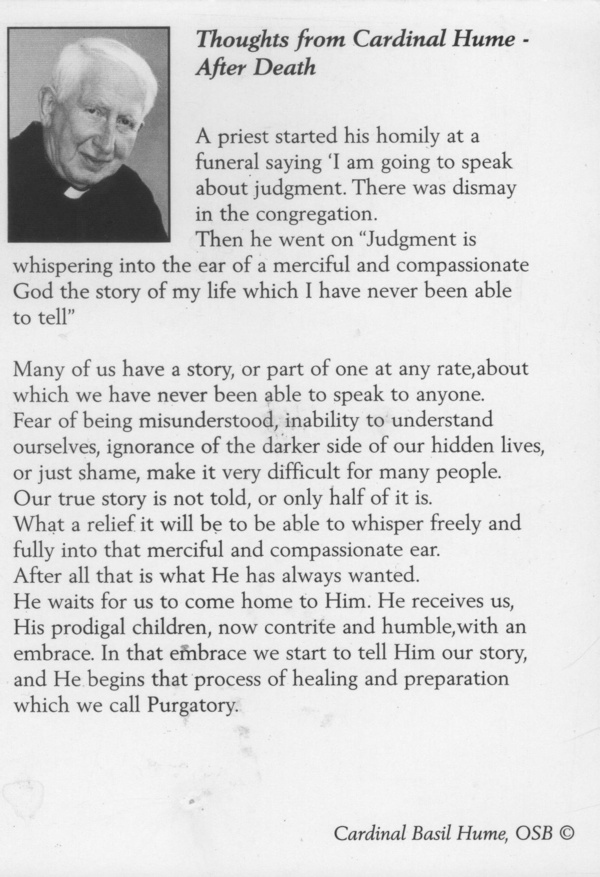 Thoughts from Cardinal Hume - After Death

A priest started his homily at a funeral saying 'I am going to speak about judgment. There was dismay in the congregation.
Then he went on "Judgment is whispering into the ear of a merciful and compassionate God the story of my life which I have never been able to tell"

Many of us have a story, or part of one at any rate,about which we have never been able to speak to anyone.
Fear of being misunderstood, inability to understand ourselves, ignorance of the darker side of our hidden lives, or just shame, make it very difficult for many people.
Our true story is not told, or only half of it is.
What a relief it will be to be able to whisper freely and fully into that merciful and compassionate ear.
After all that is what He has always wanted.
He waits for us to come home to Him. He receives us, His prodigal children, now contrite and humble,with an embrace. In that embrace we start to tell Him our story, and He begins that process of healing and preparation which we call Purgatory.

Cardinal Basil Hume, OSB ©